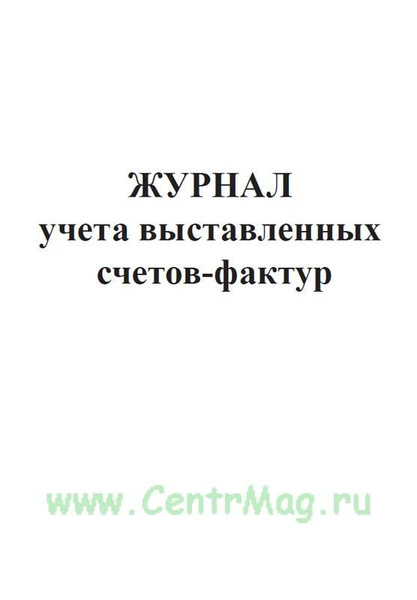 ЖУРНАЛ
учета выставленных счетов-фактур

www.CentrMag.ru